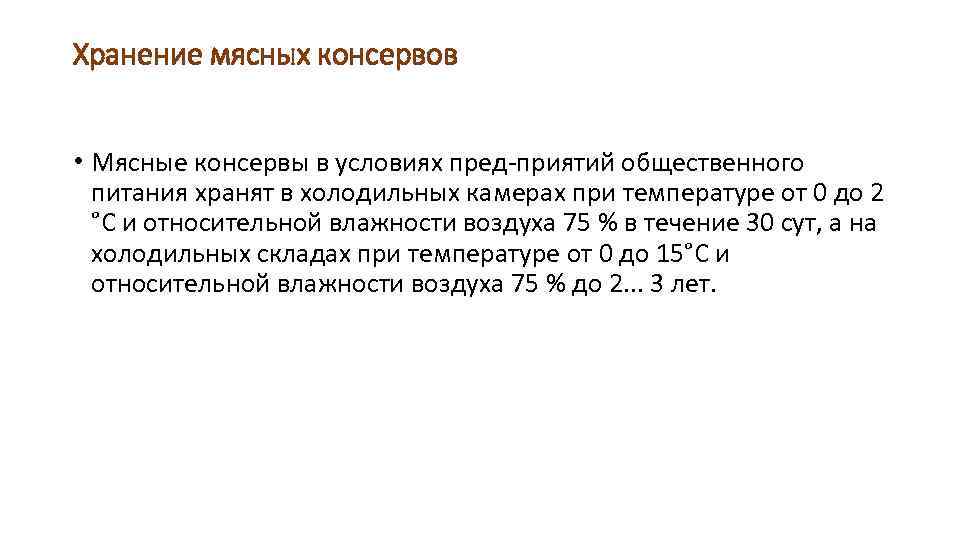 Хранение мясных консервов

• Мясные консервы в условиях пред-приятий общественного питания хранят в холодильных камерах при температуре от 0 до 2 °С и относительной влажности воздуха 75 % в течение 30 сут, а на холодильных складах при температуре от 0 до 15°С и относительной влажности воздуха 75 % до 2... 3 лет.